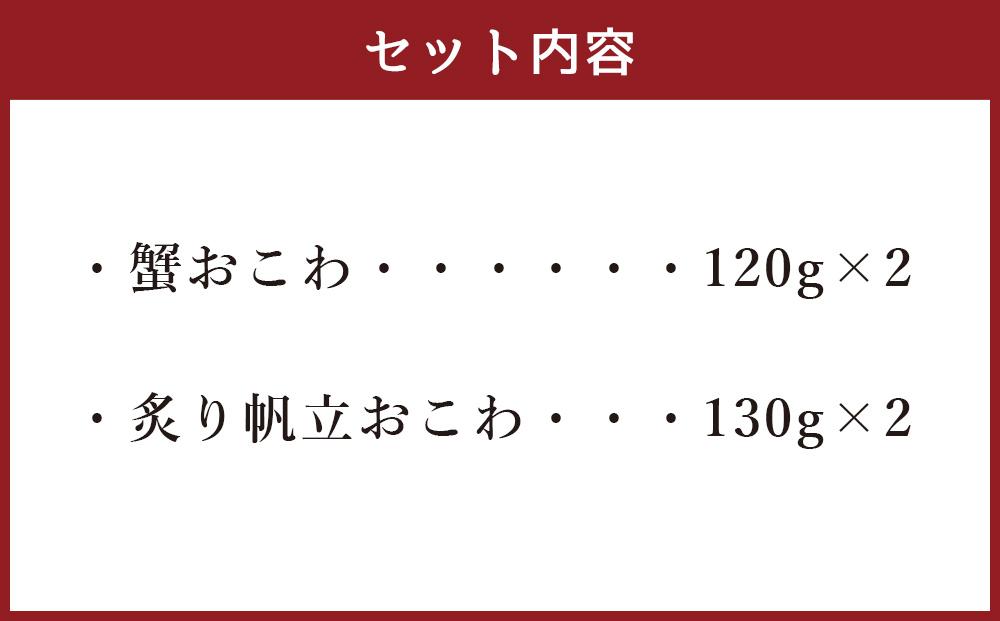 セット内容

・蟹おこわ・・・・・・・120g×2

・炙り帆立おこわ・・・130g×2